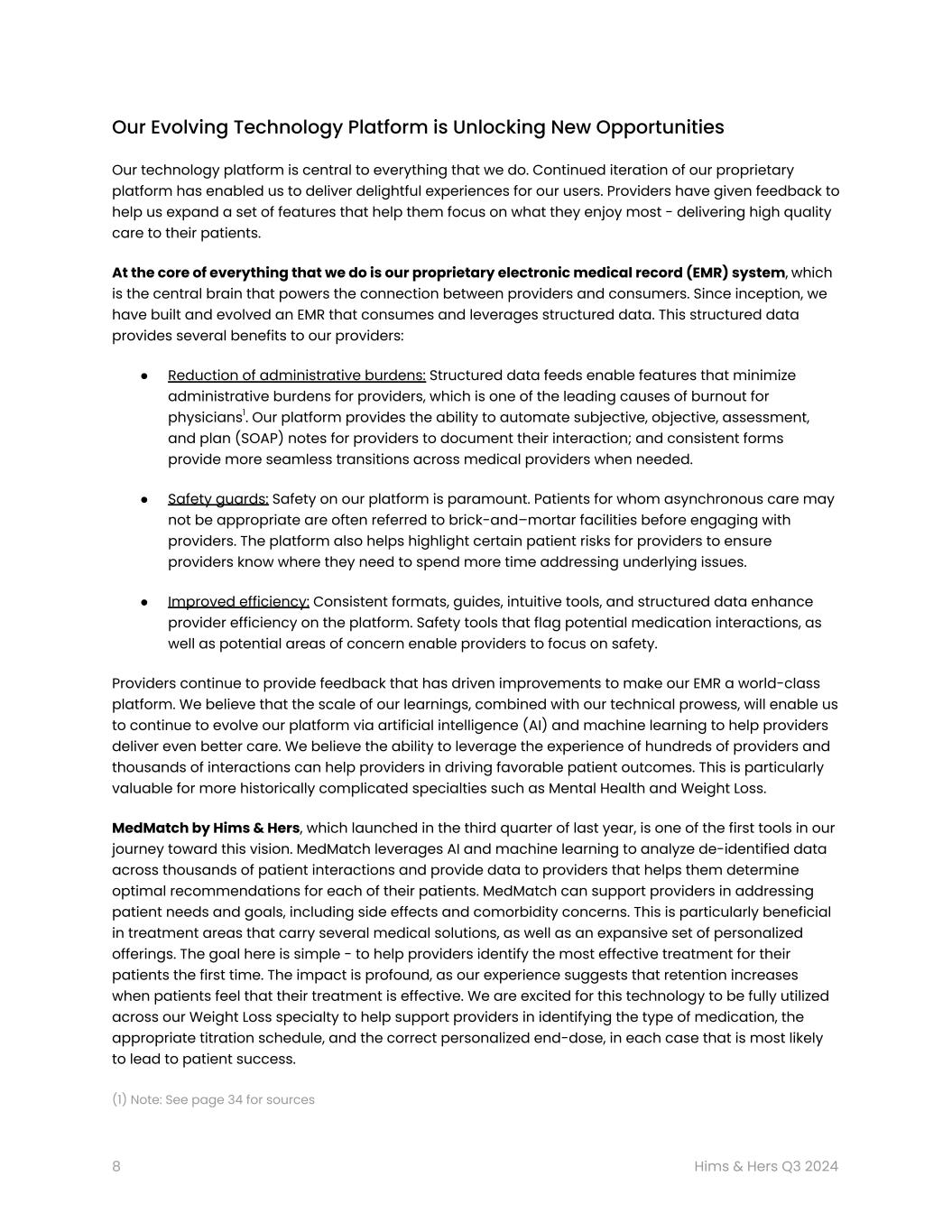 Our Evolving Technology Platform is Unlocking New Opportunities

Our technology platform is central to everything that we do. Continued iteration of our proprietary platform has enabled us to deliver delightful experiences for our users. Providers have given feedback to help us expand a set of features that help them focus on what they enjoy most - delivering high quality care to their patients.

At the core of everything that we do is our proprietary electronic medical record (EMR) system, which is the central brain that powers the connection between providers and consumers. Since inception, we have built and evolved an EMR that consumes and leverages structured data. This structured data provides several benefits to our providers:

● Reduction of administrative burdens: Structured data feeds enable features that minimize administrative burdens for providers, which is one of the leading causes of burnout for physicians$^1$. Our platform provides the ability to automate subjective, objective, assessment, and plan (SOAP) notes for providers to document their interaction; and consistent forms provide more seamless transitions across medical providers when needed.

● Safety guards: Safety on our platform is paramount. Patients for whom asynchronous care may not be appropriate are often referred to brick-and–mortar facilities before engaging with providers. The platform also helps highlight certain patient risks for providers to ensure providers know where they need to spend more time addressing underlying issues.

● Improved efficiency: Consistent formats, guides, intuitive tools, and structured data enhance provider efficiency on the platform. Safety tools that flag potential medication interactions, as well as potential areas of concern enable providers to focus on safety.

Providers continue to provide feedback that has driven improvements to make our EMR a world-class platform. We believe that the scale of our learnings, combined with our technical prowess, will enable us to continue to evolve our platform via artificial intelligence (AI) and machine learning to help providers deliver even better care. We believe the ability to leverage the experience of hundreds of providers and thousands of interactions can help providers in driving favorable patient outcomes. This is particularly valuable for more historically complicated specialties such as Mental Health and Weight Loss.

MedMatch by Hims & Hers, which launched in the third quarter of last year, is one of the first tools in our journey toward this vision. MedMatch leverages AI and machine learning to analyze de-identified data across thousands of patient interactions and provide data to providers that helps them determine optimal recommendations for each of their patients. MedMatch can support providers in addressing patient needs and goals, including side effects and comorbidity concerns. This is particularly beneficial in treatment areas that carry several medical solutions, as well as an expansive set of personalized offerings. The goal here is simple - to help providers identify the most effective treatment for their patients the first time. The impact is profound, as our experience suggests that retention increases when patients feel that their treatment is effective. We are excited for this technology to be fully utilized across our Weight Loss specialty to help support providers in identifying the type of medication, the appropriate titration schedule, and the correct personalized end-dose, in each case that is most likely to lead to patient success.

(1) Note: See page 34 for sources

8

Hims & Hers Q3 2024